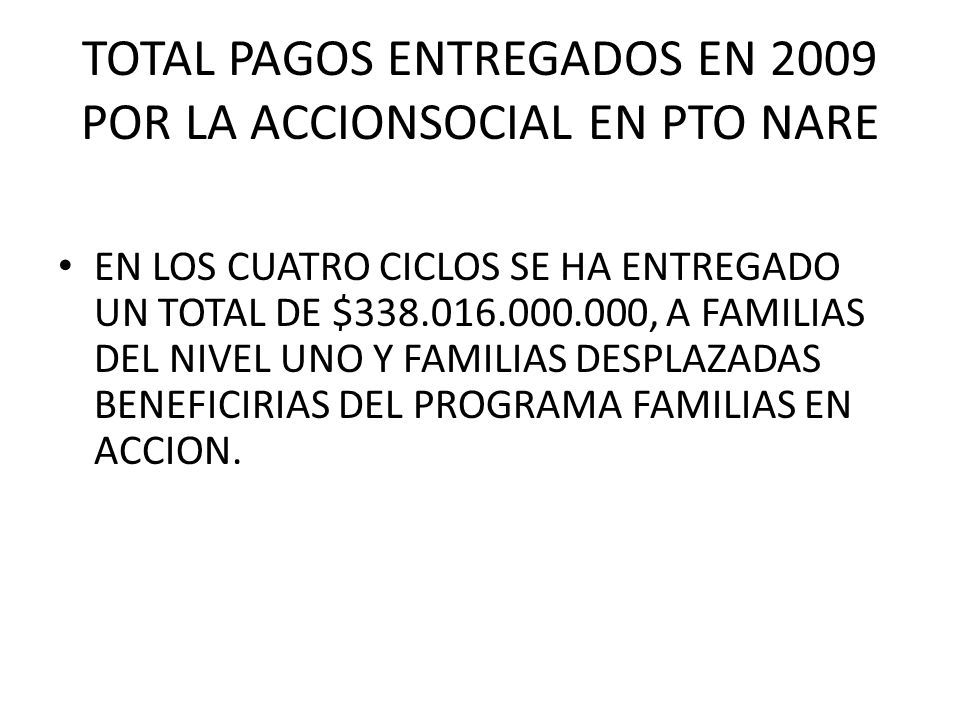 TOTAL PAGOS ENTREGADOS EN 2009 POR LA ACCIONSOCIAL EN PTO NARE

• EN LOS CUATRO CICLOS SE HA ENTREGADO UN TOTAL DE \$338.016.000.000, A FAMILIAS DEL NIVEL UNO Y FAMILIAS DESPLAZADAS BENEFICIRIAS DEL PROGRAMA FAMILIAS EN ACCION.